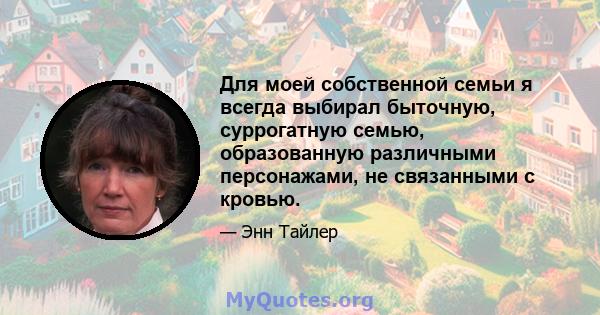 Для моей собственной семьи я всегда выбирал быточную, суррогатную семью, образованную различными персонажами, не связанными с кровью.

— Энн Тайлер

MyQuotes.org